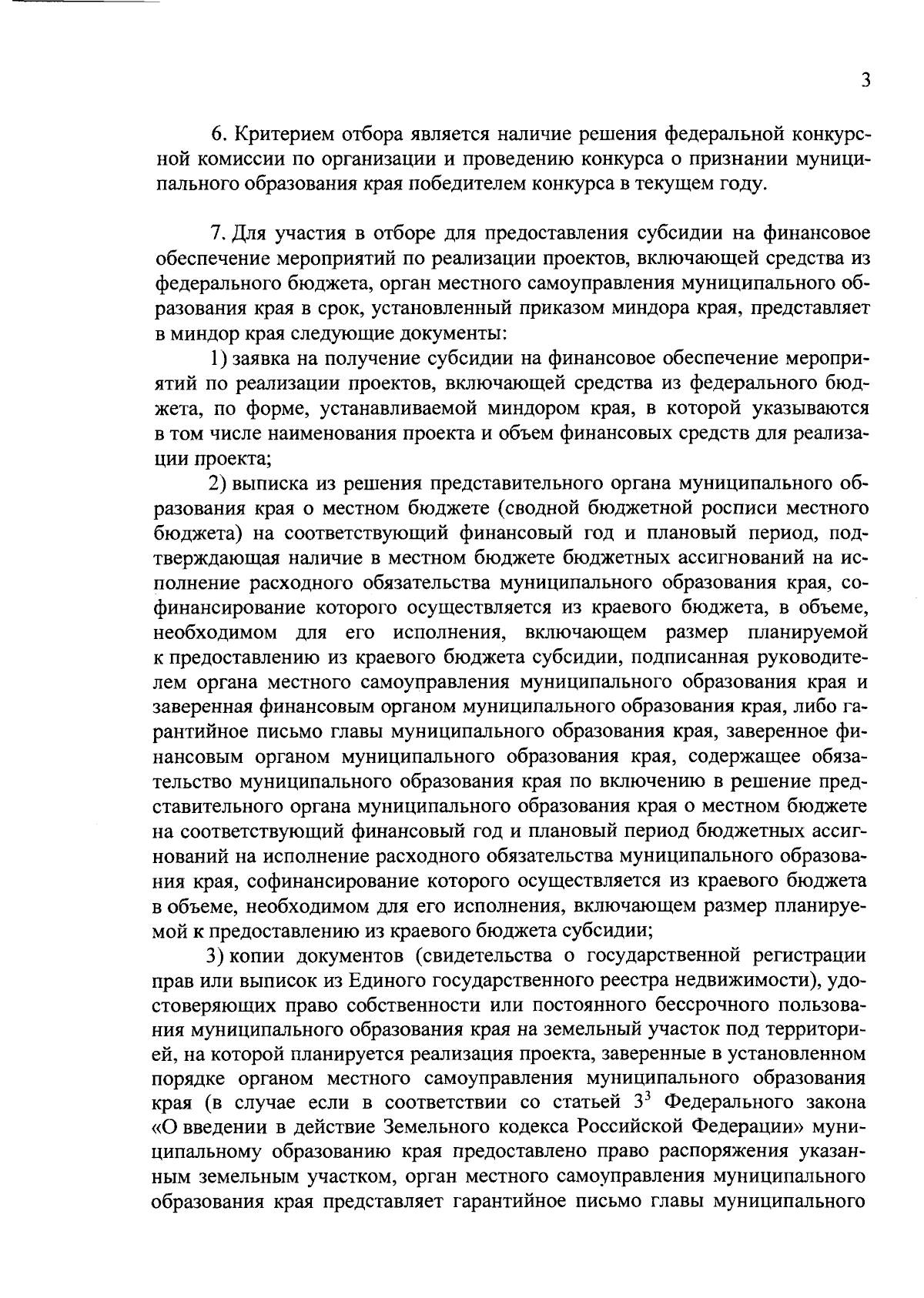 3

6. Критерием отбора является наличие решения федеральной конкурсной комиссии по организации и проведению конкурса о признании муниципального образования края победителем конкурса в текущем году.

7. Для участия в отборе для предоставления субсидии на финансовое обеспечение мероприятий по реализации проектов, включающей средства из федерального бюджета, орган местного самоуправления муниципального образования края в срок, установленный приказом миндора края, представляет в миндор края следующие документы:

1) заявка на получение субсидии на финансовое обеспечение мероприятий по реализации проектов, включающей средства из федерального бюджета, по форме, устанавливаемой миндором края, в которой указываются в том числе наименования проекта и объем финансовых средств для реализации проекта;

2) выписка из решения представительного органа муниципального образования края о местном бюджете (сводной бюджетной росписи местного бюджета) на соответствующий финансовый год и плановый период, подтверждающая наличие в местном бюджете бюджетных ассигнований на исполнение расходного обязательства муниципального образования края, софинансирование которого осуществляется из краевого бюджета, в объеме, необходимом для его исполнения, включающем размер планируемой к предоставлению из краевого бюджета субсидии, подписанная руководителем органа местного самоуправления муниципального образования края и заверенная финансовым органом муниципального образования края, либо гарантийное письмо главы муниципального образования края, заверенное финансовым органом муниципального образования края, содержащее обязательство муниципального образования края по включению в решение представительного органа муниципального образования края о местном бюджете на соответствующий финансовый год и плановый период бюджетных ассигнований на исполнение расходного обязательства муниципального образования края, софинансирование которого осуществляется из краевого бюджета в объеме, необходимом для его исполнения, включающем размер планируемой к предоставлению из краевого бюджета субсидии;

3) копии документов (свидетельства о государственной регистрации прав или выписок из Единого государственного реестра недвижимости), удостоверяющих право собственности или постоянного бессрочного пользования муниципального образования края на земельный участок под территорией, на которой планируется реализация проекта, заверенные в установленном порядке органом местного самоуправления муниципального образования края (в случае если в соответствии со статьей $3^3$ Федерального закона «О введении в действие Земельного кодекса Российской Федерации» муниципальному образованию края предоставлено право распоряжения указанным земельным участком, орган местного самоуправления муниципального образования края представляет гарантийное письмо главы муниципального